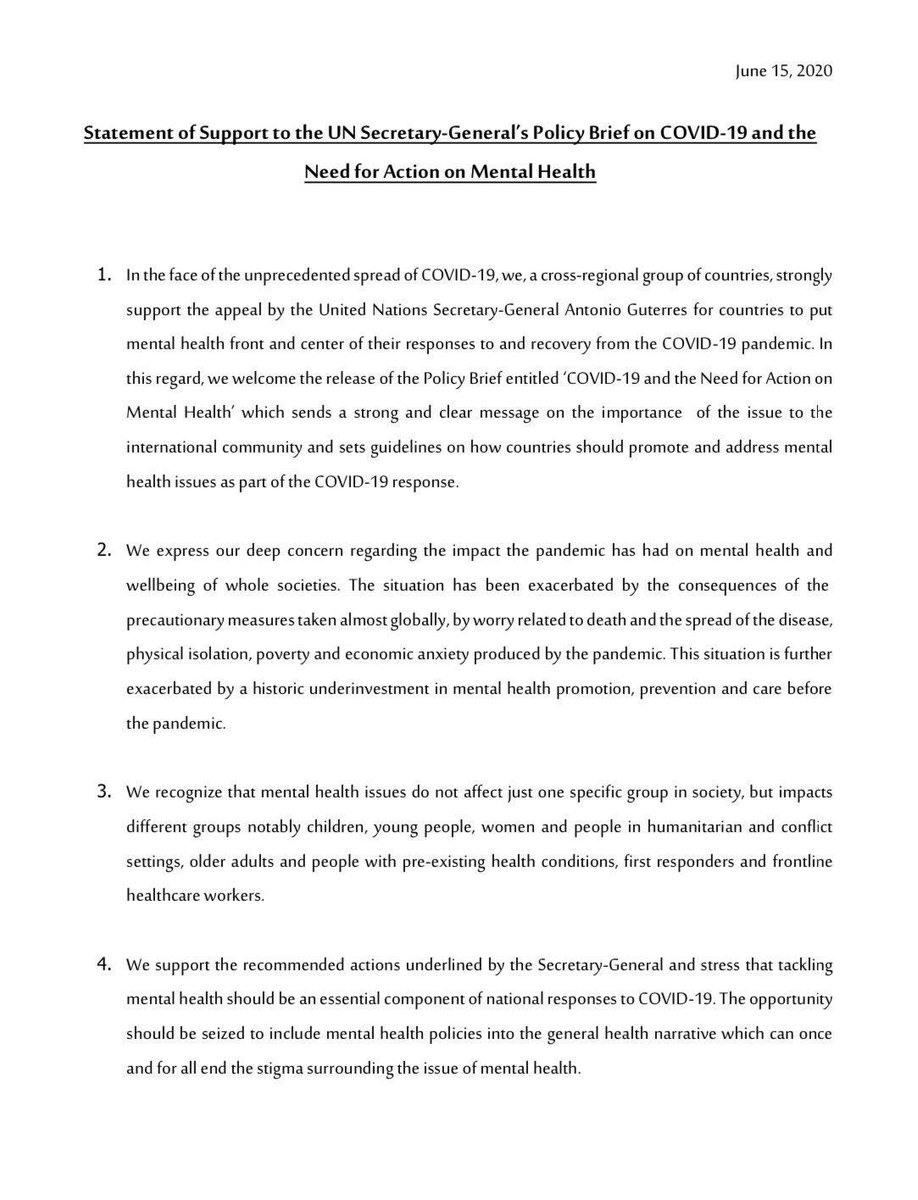 June 15, 2020

Statement of Support to the UN Secretary-General's Policy Brief on COVID-19 and the Need for Action on Mental Health

1. In the face of the unprecedented spread of COVID-19, we, a cross-regional group of countries, strongly support the appeal by the United Nations Secretary-General Antonio Guterres for countries to put mental health front and center of their responses to and recovery from the COVID-19 pandemic. In this regard, we welcome the release of the Policy Brief entitled 'COVID-19 and the Need for Action on Mental Health' which sends a strong and clear message on the importance of the issue to the international community and sets guidelines on how countries should promote and address mental health issues as part of the COVID-19 response.

2. We express our deep concern regarding the impact the pandemic has had on mental health and wellbeing of whole societies. The situation has been exacerbated by the consequences of the precautionary measures taken almost globally, by worry related to death and the spread of the disease, physical isolation, poverty and economic anxiety produced by the pandemic. This situation is further exacerbated by a historic underinvestment in mental health promotion, prevention and care before the pandemic.

3. We recognize that mental health issues do not affect just one specific group in society, but impacts different groups notably children, young people, women and people in humanitarian and conflict settings, older adults and people with pre-existing health conditions, first responders and frontline healthcare workers.

4. We support the recommended actions underlined by the Secretary-General and stress that tackling mental health should be an essential component of national responses to COVID-19. The opportunity should be seized to include mental health policies into the general health narrative which can once and for all end the stigma surrounding the issue of mental health.